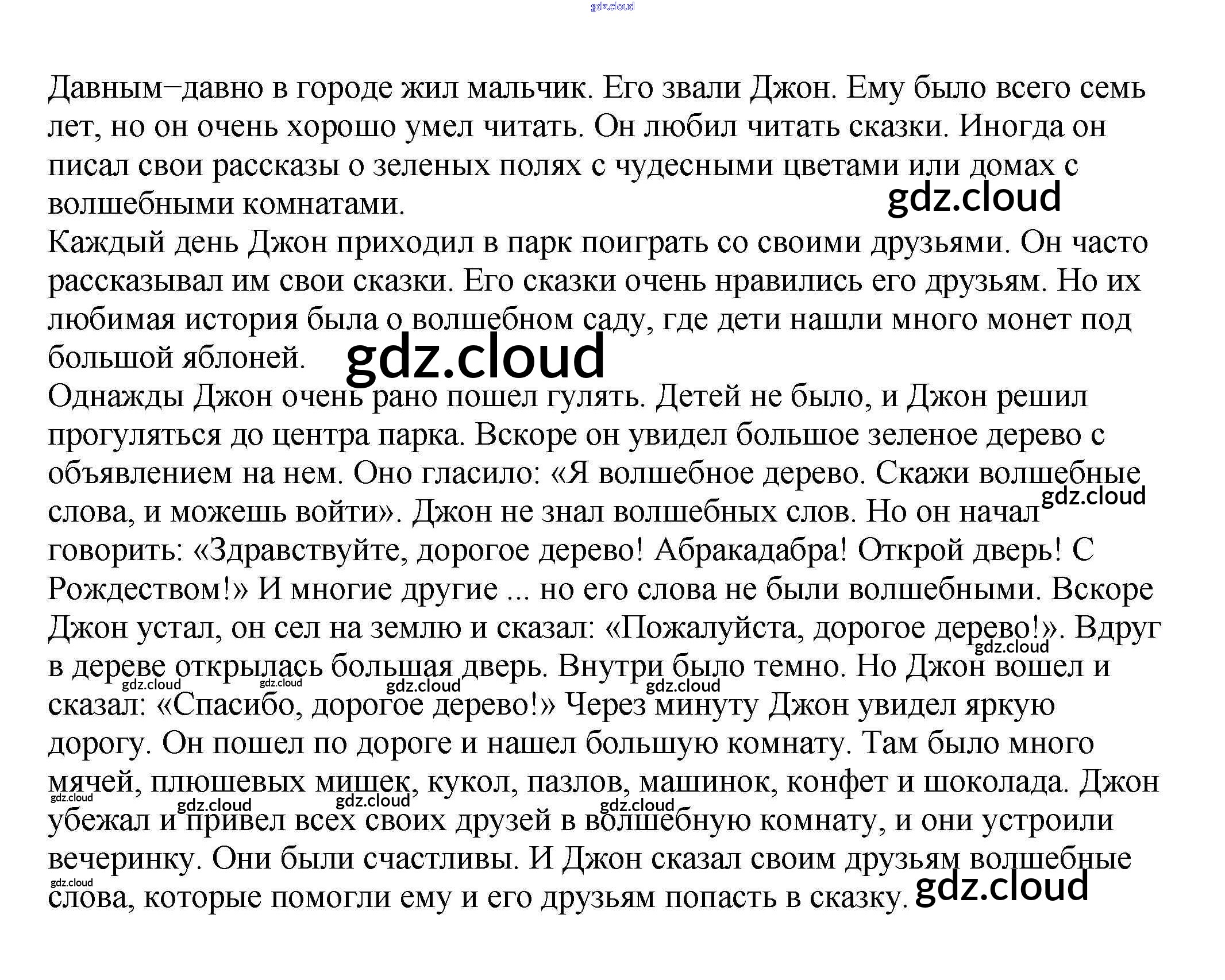 Давным−давно в городе жил мальчик. Его звали Джон. Ему было всего семь лет, но он очень хорошо умел читать. Он любил читать сказки. Иногда он писал свои рассказы о зеленых полях с чудесными цветами или домах с волшебными комнатами.

Каждый день Джон приходил в парк поиграть со своими друзьями. Он часто рассказывал им свои сказки. Его сказки очень нравились его друзьям. Но их любимая история была о волшебном саду, где дети нашли много монет под большой яблоней.

Однажды Джон очень рано пошел гулять. Детей не было, и Джон решил прогуляться до центра парка. Вскоре он увидел большое зеленое дерево с объявлением на нем. Оно гласило: «Я волшебное дерево. Скажи волшебные слова, и можешь войти». Джон не знал волшебных слов. Но он начал говорить: «Здравствуйте, дорогое дерево! Абракадабра! Открой дверь! С Рождеством!» И многие другие ... но его слова не были волшебными. Вскоре Джон устал, он сел на землю и сказал: «Пожалуйста, дорогое дерево!». Вдруг в дереве открылась большая дверь. Внутри было темно. Но Джон вошел и сказал: «Спасибо, дорогое дерево!» Через минуту Джон увидел яркую дорогу. Он пошел по дороге и нашел большую комнату. Там было много мячей, плюшевых мишек, кукол, пазлов, машинок, конфет и шоколада. Джон убежал и привел всех своих друзей в волшебную комнату, и они устроили вечеринку. Они были счастливы. И Джон сказал своим друзьям волшебные слова, которые помогли ему и его друзьям попасть в сказку.

gdz.cloud